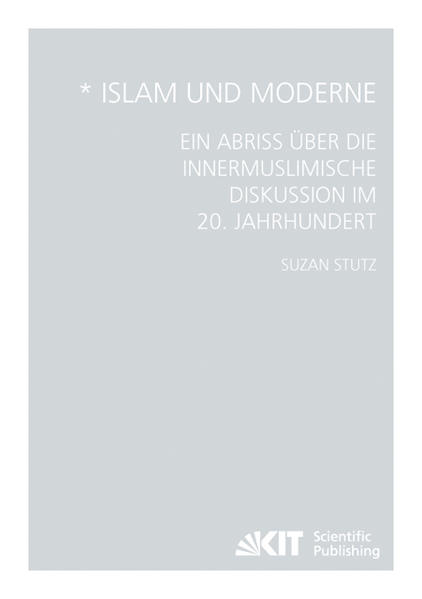 * ISLAM UND MODERNE

EIN ABRISS ÜBER DIE INNERMUSLIMISCHE DISKUSSION IM 20. JAHRHUNDERT

SUZAN STUTZ

KIT Scientific Publishing